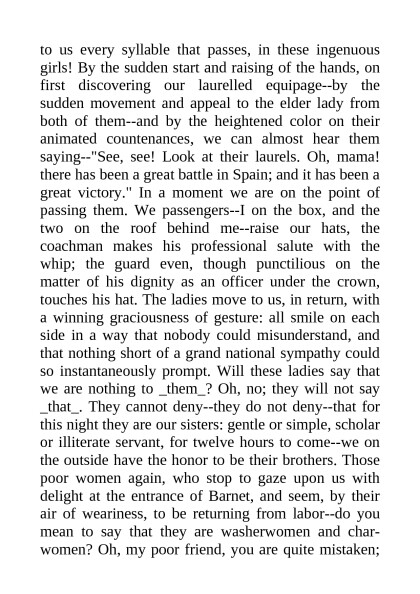 to us every syllable that passes, in these ingenuous girls! By the sudden start and raising of the hands, on first discovering our laurelled equipage--by the sudden movement and appeal to the elder lady from both of them--and by the heightened color on their animated countenances, we can almost hear them saying--"See, see! Look at their laurels. Oh, mama! there has been a great battle in Spain; and it has been a great victory." In a moment we are on the point of passing them. We passengers--I on the box, and the two on the roof behind me--raise our hats, the coachman makes his professional salute with the whip; the guard even, though punctilious on the matter of his dignity as an officer under the crown, touches his hat. The ladies move to us, in return, with a winning graciousness of gesture: all smile on each side in a way that nobody could misunderstand, and that nothing short of a grand national sympathy could so instantaneously prompt. Will these ladies say that we are nothing to _them_? Oh, no; they will not say _that_. They cannot deny--they do not deny--that for this night they are our sisters: gentle or simple, scholar or illiterate servant, for twelve hours to come--we on the outside have the honor to be their brothers. Those poor women again, who stop to gaze upon us with delight at the entrance of Barnet, and seem, by their air of weariness, to be returning from labor--do you mean to say that they are washerwomen and charwomen? Oh, my poor friend, you are quite mistaken;